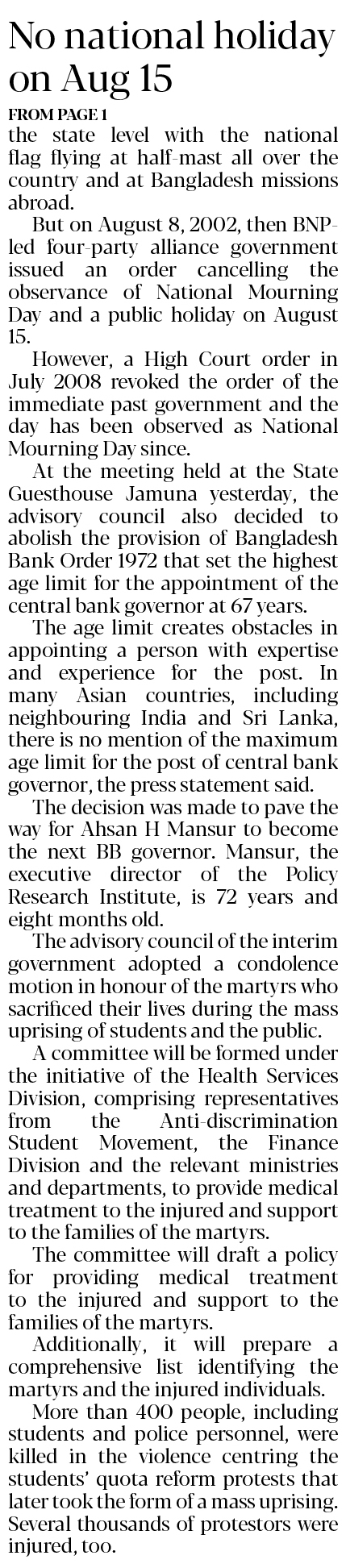 No national holiday on Aug 15

FROM PAGE 1

the state level with the national flag flying at half-mast all over the country and at Bangladesh missions abroad.

But on August 8, 2002, then BNP-led four-party alliance government issued an order cancelling the observance of National Mourning Day and a public holiday on August 15.

However, a High Court order in July 2008 revoked the order of the immediate past government and the day has been observed as National Mourning Day since.

At the meeting held at the State Guesthouse Jamuna yesterday, the advisory council also decided to abolish the provision of Bangladesh Bank Order 1972 that set the highest age limit for the appointment of the central bank governor at 67 years.

The age limit creates obstacles in appointing a person with expertise and experience for the post. In many Asian countries, including neighbouring India and Sri Lanka, there is no mention of the maximum age limit for the post of central bank governor, the press statement said.

The decision was made to pave the way for Ahsan H Mansur to become the next BB governor. Mansur, the executive director of the Policy Research Institute, is 72 years and eight months old.

The advisory council of the interim government adopted a condolence motion in honour of the martyrs who sacrificed their lives during the mass uprising of students and the public.

A committee will be formed under the initiative of the Health Services Division, comprising representatives from the Anti-discrimination Student Movement, the Finance Division and the relevant ministries and departments, to provide medical treatment to the injured and support to the families of the martyrs.

The committee will draft a policy for providing medical treatment to the injured and support to the families of the martyrs.

Additionally, it will prepare a comprehensive list identifying the martyrs and the injured individuals.

More than 400 people, including students and police personnel, were killed in the violence centring the students' quota reform protests that later took the form of a mass uprising. Several thousands of protestors were injured, too.